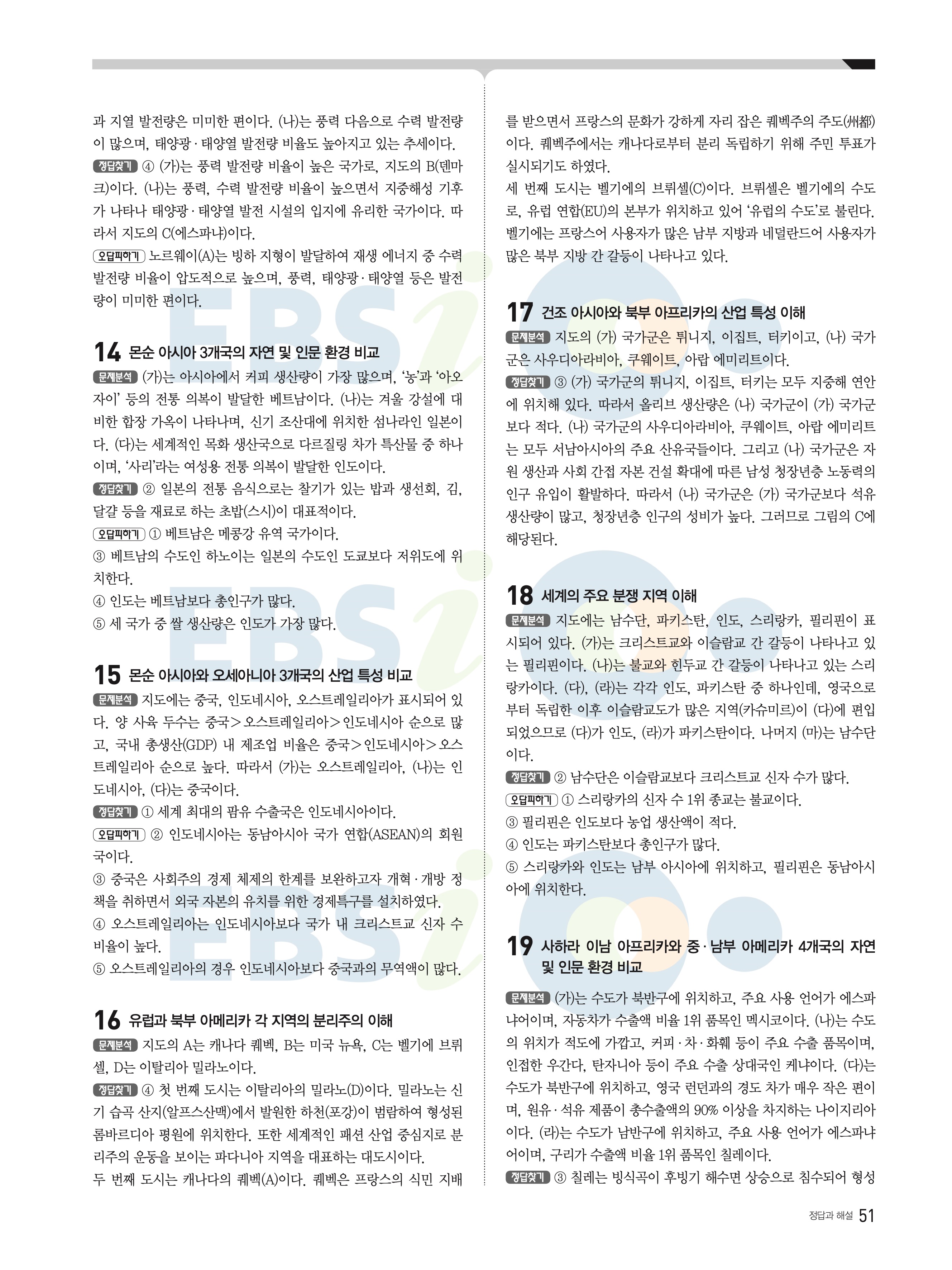 과 지열 발전량은 미미한 편이다. (나)는 풍력 다음으로 수력 발전량이 많으며, 태양광·태양열 발전량 비율도 높아지고 있는 추세이다.

정답찾기 ④ (가)는 풍력 발전량 비율이 높은 국가로, 지도의 B(덴마크)이다. (나)는 풍력, 수력 발전량 비율이 높으면서 지중해성 기후가 나타나 태양광·태양열 발전 시설의 입지에 유리한 국가이다. 따라서 지도의 C(에스파냐)이다.

오답피하기 노르웨이(A)는 빙하 지형이 발달하여 재생 에너지 중 수력 발전량 비율이 압도적으로 높으며, 풍력, 태양광·태양열 등은 발전량이 미미한 편이다.

14 몬순 아시아 3개국의 자연 및 인문 환경 비교

문제분석 (가)는 아시아에서 커피 생산량이 가장 많으며, '농'과 '아오자이' 등의 전통 의복이 발달한 베트남이다. (나)는 겨울 강설에 대비한 합장 가옥이 나타나며, 신기 조산대에 위치한 섬나라인 일본이다. (다)는 세계적인 목화 생산국으로 다르질링 차가 특산물 중 하나이며, '사리'라는 여성용 전통 의복이 발달한 인도이다.

정답찾기 ② 일본의 전통 음식으로는 찰기가 있는 밥과 생선회, 김, 달걀 등을 재료로 하는 초밥(스시)이 대표적이다.

오답피하기 ① 베트남은 메콩강 유역 국가이다.
③ 베트남의 수도인 하노이는 일본의 수도인 도쿄보다 저위도에 위치한다.
④ 인도는 베트남보다 총인구가 많다.
⑤ 세 국가 중 쌀 생산량은 인도가 가장 많다.

15 몬순 아시아와 오세아니아 3개국의 산업 특성 비교

문제분석 지도에는 중국, 인도네시아, 오스트레일리아가 표시되어 있다. 양 사육 두수는 중국>오스트레일리아>인도네시아 순으로 많고, 국내 총생산(GDP) 내 제조업 비율은 중국>인도네시아>오스트레일리아 순으로 높다. 따라서 (가)는 오스트레일리아, (나)는 인도네시아, (다)는 중국이다.

정답찾기 ① 세계 최대의 팜유 수출국은 인도네시아이다.

오답피하기 ② 인도네시아는 동남아시아 국가 연합(ASEAN)의 회원국이다.
③ 중국은 사회주의 경제 체제의 한계를 보완하고자 개혁·개방 정책을 취하면서 외국 자본의 유치를 위한 경제특구를 설치하였다.
④ 오스트레일리아는 인도네시아보다 국가 내 크리스트교 신자 수 비율이 높다.
⑤ 오스트레일리아의 경우 인도네시아보다 중국과의 무역액이 많다.

16 유럽과 북부 아메리카 각 지역의 분리주의 이해

문제분석 지도의 A는 캐나다 퀘벡, B는 미국 뉴욕, C는 벨기에 브뤼셀, D는 이탈리아 밀라노이다.

정답찾기 ④ 첫 번째 도시는 이탈리아의 밀라노(D)이다. 밀라노는 신기 습곡 산지(알프스산맥)에서 발원한 하천(포강)이 범람하여 형성된 롬바르디아 평원에 위치한다. 또한 세계적인 패션 산업 중심지로 분리주의 운동을 보이는 파다니아 지역을 대표하는 대도시이다.
두 번째 도시는 캐나다의 퀘벡(A)이다. 퀘벡은 프랑스의 식민 지배를 받으면서 프랑스의 문화가 강하게 자리 잡은 퀘벡주의 주도(州都)이다. 퀘벡주에서는 캐나다로부터 분리 독립하기 위해 주민 투표가 실시되기도 하였다.
세 번째 도시는 벨기에의 브뤼셀(C)이다. 브뤼셀은 벨기에의 수도로, 유럽 연합(EU)의 본부가 위치하고 있어 '유럽의 수도'로 불린다. 벨기에는 프랑스어 사용자가 많은 남부 지방과 네덜란드어 사용자가 많은 북부 지방 간 갈등이 나타나고 있다.

17 건조 아시아와 북부 아프리카의 산업 특성 이해

문제분석 지도의 (가) 국가군은 튀니지, 이집트, 터키이고, (나) 국가군은 사우디아라비아, 쿠웨이트, 아랍 에미리트이다.

정답찾기 ③ (가) 국가군의 튀니지, 이집트, 터키는 모두 지중해 연안에 위치해 있다. 따라서 올리브 생산량은 (나) 국가군이 (가) 국가군보다 적다. (나) 국가군의 사우디아라비아, 쿠웨이트, 아랍 에미리트는 모두 서남아시아의 주요 산유국들이다. 그리고 (나) 국가군은 자원 생산과 사회 간접 자본 건설 확대에 따른 남성 청장년층 노동력의 인구 유입이 활발하다. 따라서 (나) 국가군은 (가) 국가군보다 석유 생산량이 많고, 청장년층 인구의 성비가 높다. 그러므로 그림의 C에 해당된다.

18 세계의 주요 분쟁 지역 이해

문제분석 지도에는 남수단, 파키스탄, 인도, 스리랑카, 필리핀이 표시되어 있다. (가)는 크리스트교와 이슬람교 간 갈등이 나타나고 있는 필리핀이다. (나)는 불교와 힌두교 간 갈등이 나타나고 있는 스리랑카이다. (다), (라)는 각각 인도, 파키스탄 중 하나인데, 영국으로부터 독립한 이후 이슬람교도가 많은 지역(카슈미르)이 (다)에 편입되었으므로 (다)가 인도, (라)가 파키스탄이다. 나머지 (마)는 남수단이다.

정답찾기 ② 남수단은 이슬람교보다 크리스트교 신자 수가 많다.

오답피하기 ① 스리랑카의 신자 수 1위 종교는 불교이다.
③ 필리핀은 인도보다 농업 생산액이 적다.
④ 인도는 파키스탄보다 총인구가 많다.
⑤ 스리랑카와 인도는 남부 아시아에 위치하고, 필리핀은 동남아시아에 위치한다.

19 사하라 이남 아프리카와 중·남부 아메리카 4개국의 자연 및 인문 환경 비교

문제분석 (가)는 수도가 북반구에 위치하고, 주요 사용 언어가 에스파냐어이며, 자동차가 수출액 비율 1위 품목인 멕시코이다. (나)는 수도의 위치가 적도에 가깝고, 커피·차·화훼 등이 주요 수출 품목이며, 인접한 우간다, 탄자니아 등이 주요 수출 상대국인 케냐이다. (다)는 수도가 북반구에 위치하고, 영국 런던과의 경도 차가 매우 작은 편이며, 원유·석유 제품이 총수출액의 90% 이상을 차지하는 나이지리아이다. (라)는 수도가 남반구에 위치하고, 주요 사용 언어가 에스파냐어이며, 구리가 수출액 비율 1위 품목인 칠레이다.

정답찾기 ③ 칠레는 빙식곡이 후빙기 해수면 상승으로 침수되어 형성

정답과 해설 51